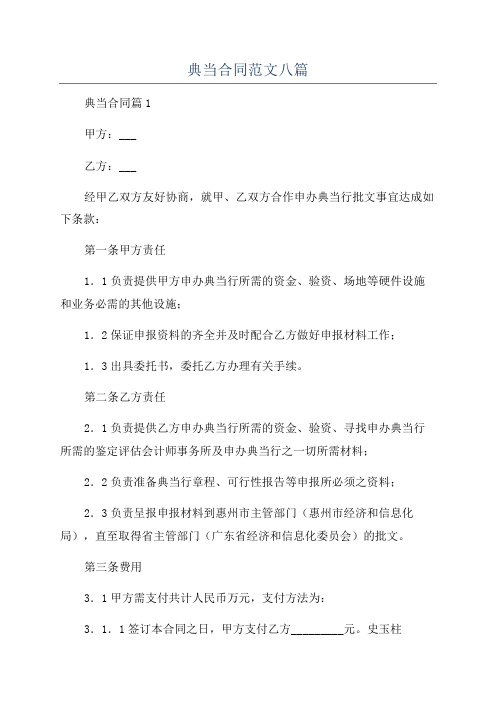 典当合同范文八篇

典当合同篇1

甲方：___

乙方：___

经甲乙双方友好协商，就甲、乙双方合作申办典当行批文事宜达成如下条款：

第一条甲方责任

1．1负责提供甲方申办典当行所需的资金、验资、场地等硬件设施和业务必需的其他设施；

1．2保证申报资料的齐全并及时配合乙方做好申报材料工作；

1．3出具委托书，委托乙方办理有关手续。

第二条乙方责任

2．1负责提供乙方申办典当行所需的资金、验资、寻找申办典当行所需的鉴定评估会计师事务所及申办典当行之一切所需材料；

2．2负责准备典当行章程、可行性报告等申报所必须之资料；

2．3负责呈报申报材料到惠州市主管部门（惠州市经济和信息化局），直至取得省主管部门（广东省经济和信息化委员会）的批文。

第三条费用

3．1甲方需支付共计人民币万元，支付方法为：

3．1．1签订本合同之日，甲方支付乙方_________元。史玉柱